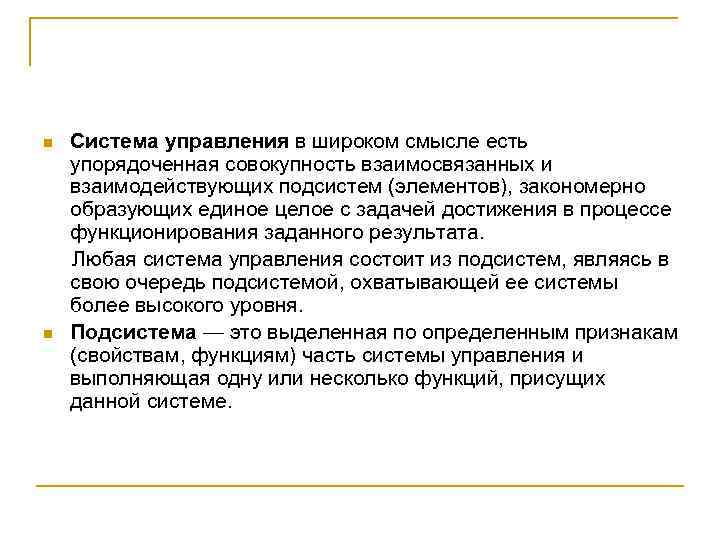 Система управления в широком смысле есть упорядоченная совокупность взаимосвязанных и взаимодействующих подсистем (элементов), закономерно образующих единое целое с задачей достижения в процессе функционирования заданного результата.

Любая система управления состоит из подсистем, являясь в свою очередь подсистемой, охватывающей ее системы более высокого уровня.

Подсистема — это выделенная по определенным признакам (свойствам, функциям) часть системы управления и выполняющая одну или несколько функций, присущих данной системе.